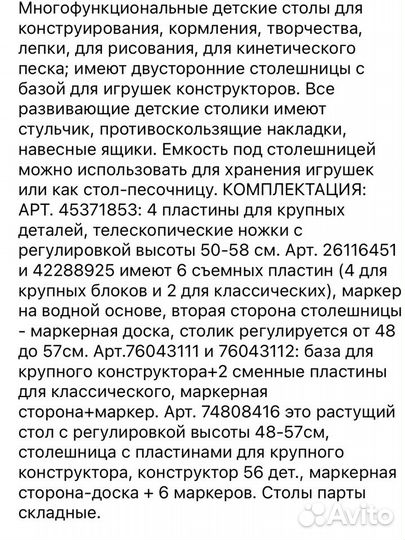 Многофункциональные детские столы для конструирования, кормления, творчества, лепки, для рисования, для кинетического песка; имеют двусторонние столешницы с базой для игрушек конструкторов. Все развивающие детские столики имеют стульчик, противоскользящие накладки, навесные ящики. Емкость под столешницей можно использовать для хранения игрушек или как стол-песочницу. КОМПЛЕКТАЦИЯ: АРТ. 45371853: 4 пластины для крупных деталей, телескопические ножки с регулировкой высоты 50-58 см. Арт. 26116451 и 42288925 имеют 6 съемных пластин (4 для крупных блоков и 2 для классических), маркер на водной основе, вторая сторона столешницы - маркерная доска, столик регулируется от 48 до 57см. Арт.76043111 и 76043112: база для крупного конструктора+2 сменные пластины для классического, маркерная сторона+маркер. Арт. 74808416 это растущий стол с регулировкой высоты 48-57см, столешница с пластинами для крупного конструктора, конструктор 56 дет., маркерная сторона-доска + 6 маркеров. Столы парты складные.

Avito